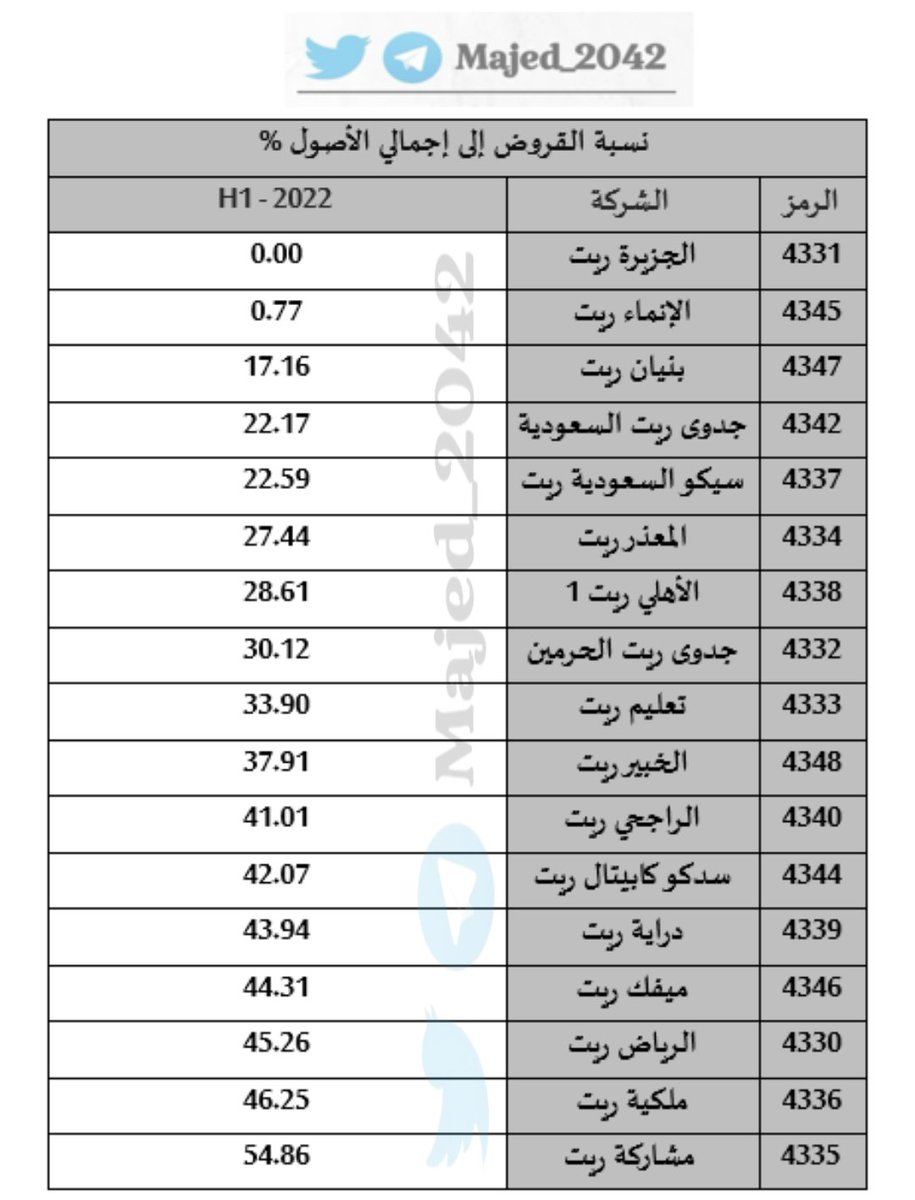 Majed_2042

نسبة القروض إلى إجمالي الأصول %

| الرمز | الشركة | H1 - 2022 |
|---|---|---|
| 4331 | الجزيرة ريت | 0.00 |
| 4345 | الإنماء ريت | 0.77 |
| 4347 | بنيان ريت | 17.16 |
| 4342 | جدوى ريت السعودية | 22.17 |
| 4337 | سيكو السعودية ريت | 22.59 |
| 4334 | المعذر ريت | 27.44 |
| 4338 | الأهلي ريت 1 | 28.61 |
| 4332 | جدوى ريت الحرمين | 30.12 |
| 4333 | تعليم ريت | 33.90 |
| 4348 | الخبير ريت | 37.91 |
| 4340 | الراجحي ريت | 41.01 |
| 4344 | سدكو كابيتال ريت | 42.07 |
| 4339 | دراية ريت | 43.94 |
| 4346 | ميفك ريت | 44.31 |
| 4330 | الرياض ريت | 45.26 |
| 4336 | ملكية ريت | 46.25 |
| 4335 | مشاركة ريت | 54.86 |

Majed_2042